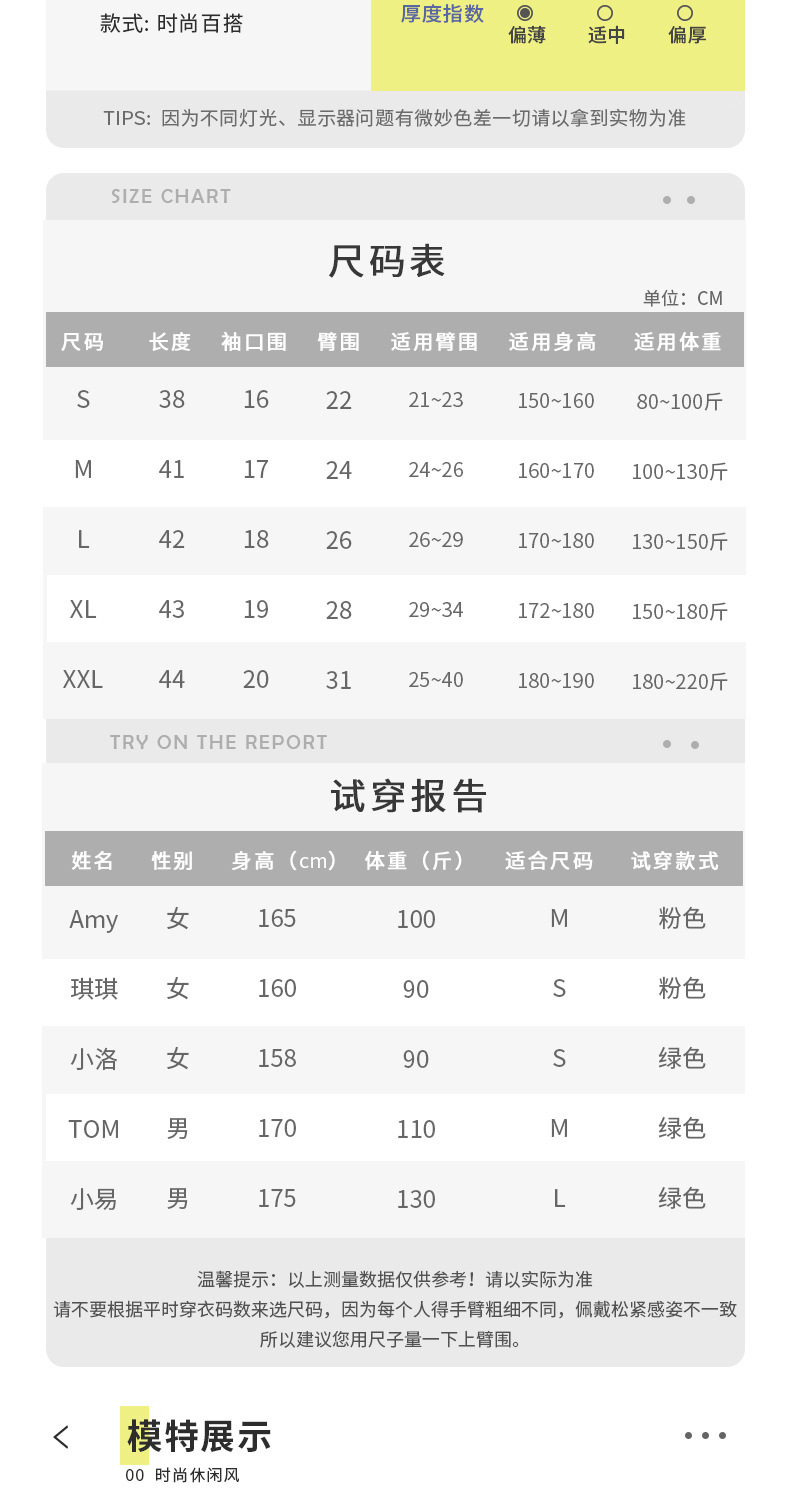 款式: 时尚百搭

厚度指数 偏薄 适中 偏厚

TIPS: 因为不同灯光、显示器问题有微妙色差一切请以拿到实物为准

SIZE CHART

尺码表

单位：CM

| 尺码 | 长度 | 袖口围 | 臂围 | 适用臂围 | 适用身高 | 适用体重 |
|---|---|---|---|---|---|---|
| S | 38 | 16 | 22 | 21~23 | 150~160 | 80~100斤 |
| M | 41 | 17 | 24 | 24~26 | 160~170 | 100~130斤 |
| L | 42 | 18 | 26 | 26~29 | 170~180 | 130~150斤 |
| XL | 43 | 19 | 28 | 29~34 | 172~180 | 150~180斤 |
| XXL | 44 | 20 | 31 | 25~40 | 180~190 | 180~220斤 |

TRY ON THE REPORT

试穿报告

| 姓名 | 性别 | 身高（cm） | 体重（斤） | 适合尺码 | 试穿款式 |
|---|---|---|---|---|---|
| Amy | 女 | 165 | 100 | M | 粉色 |
| 琪琪 | 女 | 160 | 90 | S | 粉色 |
| 小洛 | 女 | 158 | 90 | S | 绿色 |
| TOM | 男 | 170 | 110 | M | 绿色 |
| 小易 | 男 | 175 | 130 | L | 绿色 |

温馨提示：以上测量数据仅供参考！请以实际为准
请不要根据平时穿衣码数来选尺码，因为每个人得手臂粗细不同，佩戴松紧感姿不一致
所以建议您用尺子量一下上臂围。

模特展示
00 时尚休闲风